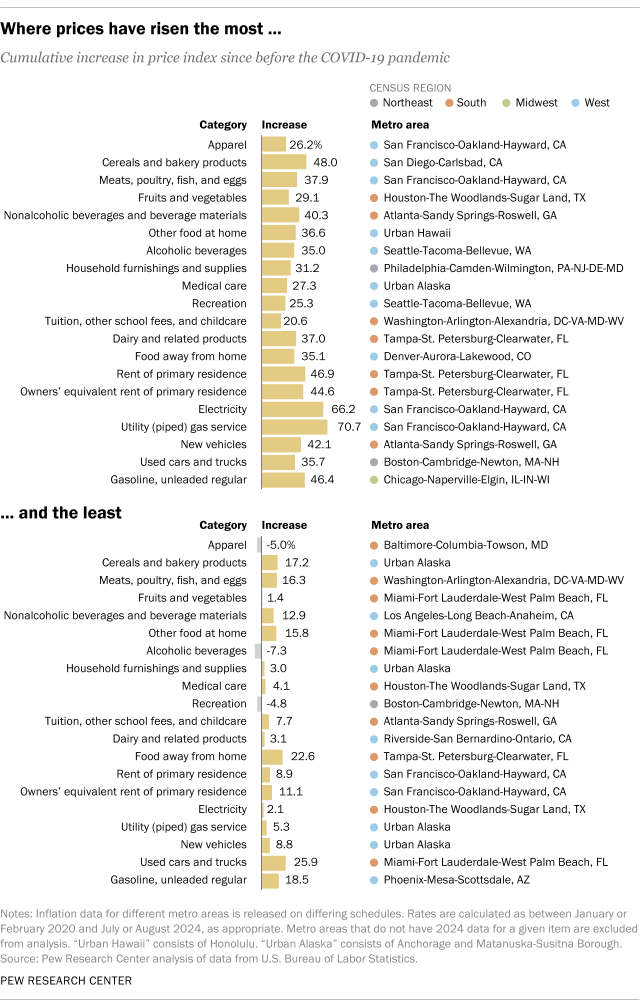 Where prices have risen the most ...

Cumulative increase in price index since before the COVID-19 pandemic

CENSUS REGION
Northeast South Midwest West

| Category | Increase | Metro area |
|---|---|---|
| Apparel | 26.2% | San Francisco-Oakland-Hayward, CA |
| Cereals and bakery products | 48.0 | San Diego-Carlsbad, CA |
| Meats, poultry, fish, and eggs | 37.9 | San Francisco-Oakland-Hayward, CA |
| Fruits and vegetables | 29.1 | Houston-The Woodlands-Sugar Land, TX |
| Nonalcoholic beverages and beverage materials | 40.3 | Atlanta-Sandy Springs-Roswell, GA |
| Other food at home | 36.6 | Urban Hawaii |
| Alcoholic beverages | 35.0 | Seattle-Tacoma-Bellevue, WA |
| Household furnishings and supplies | 31.2 | Philadelphia-Camden-Wilmington, PA-NJ-DE-MD |
| Medical care | 27.3 | Urban Alaska |
| Recreation | 25.3 | Seattle-Tacoma-Bellevue, WA |
| Tuition, other school fees, and childcare | 20.6 | Washington-Arlington-Alexandria, DC-VA-MD-WV |
| Dairy and related products | 37.0 | Tampa-St. Petersburg-Clearwater, FL |
| Food away from home | 35.1 | Denver-Aurora-Lakewood, CO |
| Rent of primary residence | 46.9 | Tampa-St. Petersburg-Clearwater, FL |
| Owners' equivalent rent of primary residence | 44.6 | Tampa-St. Petersburg-Clearwater, FL |
| Electricity | 66.2 | San Francisco-Oakland-Hayward, CA |
| Utility (piped) gas service | 70.7 | San Francisco-Oakland-Hayward, CA |
| New vehicles | 42.1 | Atlanta-Sandy Springs-Roswell, GA |
| Used cars and trucks | 35.7 | Boston-Cambridge-Newton, MA-NH |
| Gasoline, unleaded regular | 46.4 | Chicago-Naperville-Elgin, IL-IN-WI |

... and the least

| Category | Increase | Metro area |
|---|---|---|
| Apparel | -5.0% | Baltimore-Columbia-Towson, MD |
| Cereals and bakery products | 17.2 | Urban Alaska |
| Meats, poultry, fish, and eggs | 16.3 | Washington-Arlington-Alexandria, DC-VA-MD-WV |
| Fruits and vegetables | 1.4 | Miami-Fort Lauderdale-West Palm Beach, FL |
| Nonalcoholic beverages and beverage materials | 12.9 | Los Angeles-Long Beach-Anaheim, CA |
| Other food at home | 15.8 | Miami-Fort Lauderdale-West Palm Beach, FL |
| Alcoholic beverages | -7.3 | Miami-Fort Lauderdale-West Palm Beach, FL |
| Household furnishings and supplies | 3.0 | Urban Alaska |
| Medical care | 4.1 | Houston-The Woodlands-Sugar Land, TX |
| Recreation | -4.8 | Boston-Cambridge-Newton, MA-NH |
| Tuition, other school fees, and childcare | 7.7 | Atlanta-Sandy Springs-Roswell, GA |
| Dairy and related products | 3.1 | Riverside-San Bernardino-Ontario, CA |
| Food away from home | 22.6 | Tampa-St. Petersburg-Clearwater, FL |
| Rent of primary residence | 8.9 | San Francisco-Oakland-Hayward, CA |
| Owners' equivalent rent of primary residence | 11.1 | San Francisco-Oakland-Hayward, CA |
| Electricity | 2.1 | Houston-The Woodlands-Sugar Land, TX |
| Utility (piped) gas service | 5.3 | Urban Alaska |
| New vehicles | 8.8 | Urban Alaska |
| Used cars and trucks | 25.9 | Miami-Fort Lauderdale-West Palm Beach, FL |
| Gasoline, unleaded regular | 18.5 | Phoenix-Mesa-Scottsdale, AZ |

Notes: Inflation data for different metro areas is released on differing schedules. Rates are calculated as between January or February 2020 and July or August 2024, as appropriate. Metro areas that do not have 2024 data for a given item are excluded from analysis. "Urban Hawaii" consists of Honolulu. "Urban Alaska" consists of Anchorage and Matanuska-Susitna Borough.
Source: Pew Research Center analysis of data from U.S. Bureau of Labor Statistics.

PEW RESEARCH CENTER